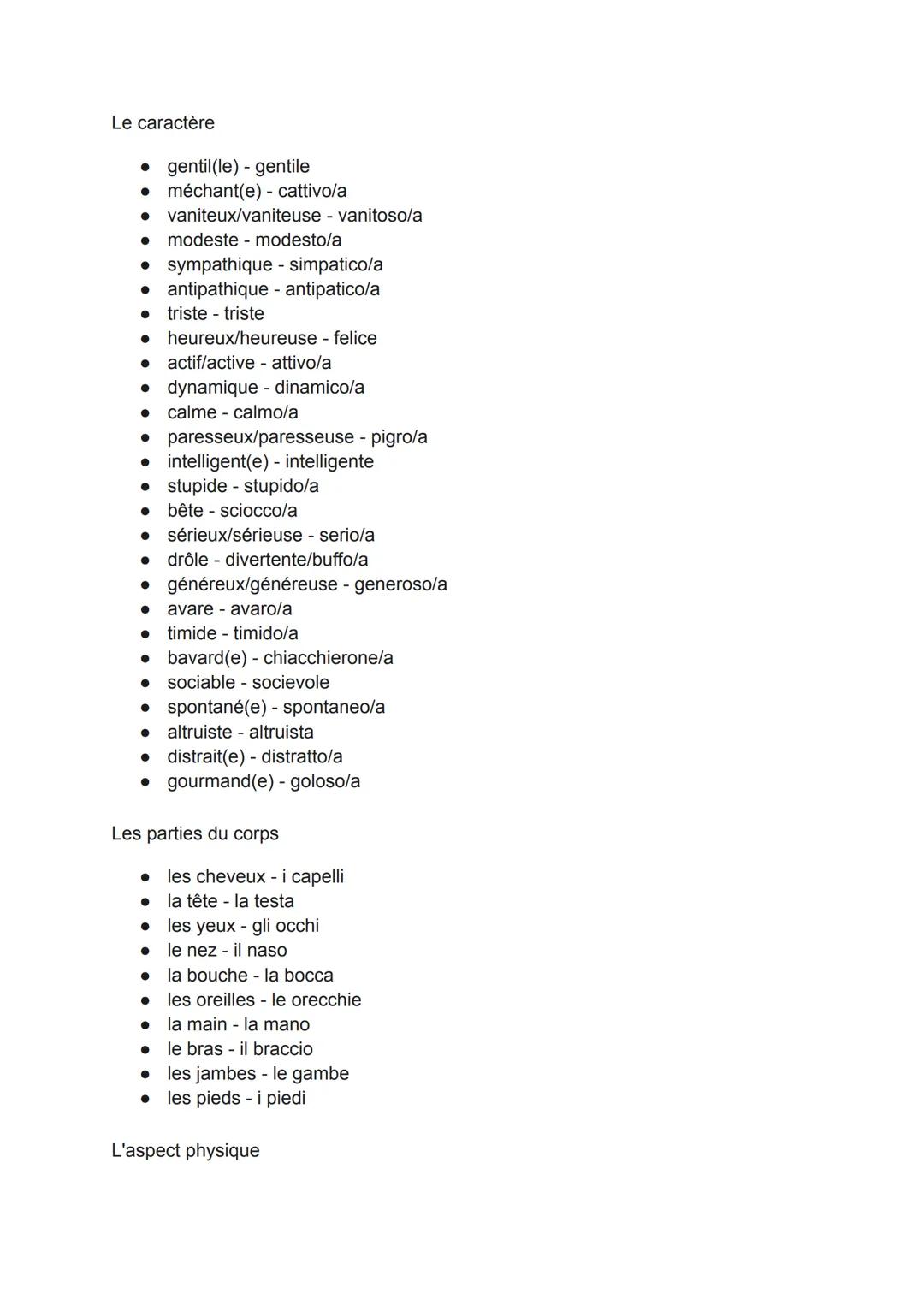 Le caractère

- gentil(le) - gentile
- méchant(e) - cattivo/a
- vaniteux/vaniteuse - vanitoso/a
- modeste - modesto/a
- sympathique - simpatico/a
- antipathique - antipatico/a
- triste - triste
- heureux/heureuse - felice
- actif/active - attivo/a
- dynamique - dinamico/a
- calme - calmo/a
- paresseux/paresseuse - pigro/a
- intelligent(e) - intelligente
- stupide - stupido/a
- bête - sciocco/a
- sérieux/sérieuse - serio/a
- drôle - divertente/buffo/a
- généreux/généreuse - generoso/a
- avare - avaro/a
- timide - timido/a
- bavard(e) - chiacchierone/a
- sociable - socievole
- spontané(e) - spontaneo/a
- altruiste - altruista
- distrait(e) - distratto/a
- gourmand(e) - goloso/a

Les parties du corps

- les cheveux - i capelli
- la tête - la testa
- les yeux - gli occhi
- le nez - il naso
- la bouche - la bocca
- les oreilles - le orecchie
- la main - la mano
- le bras - il braccio
- les jambes - le gambe
- les pieds - i piedi

L'aspect physique